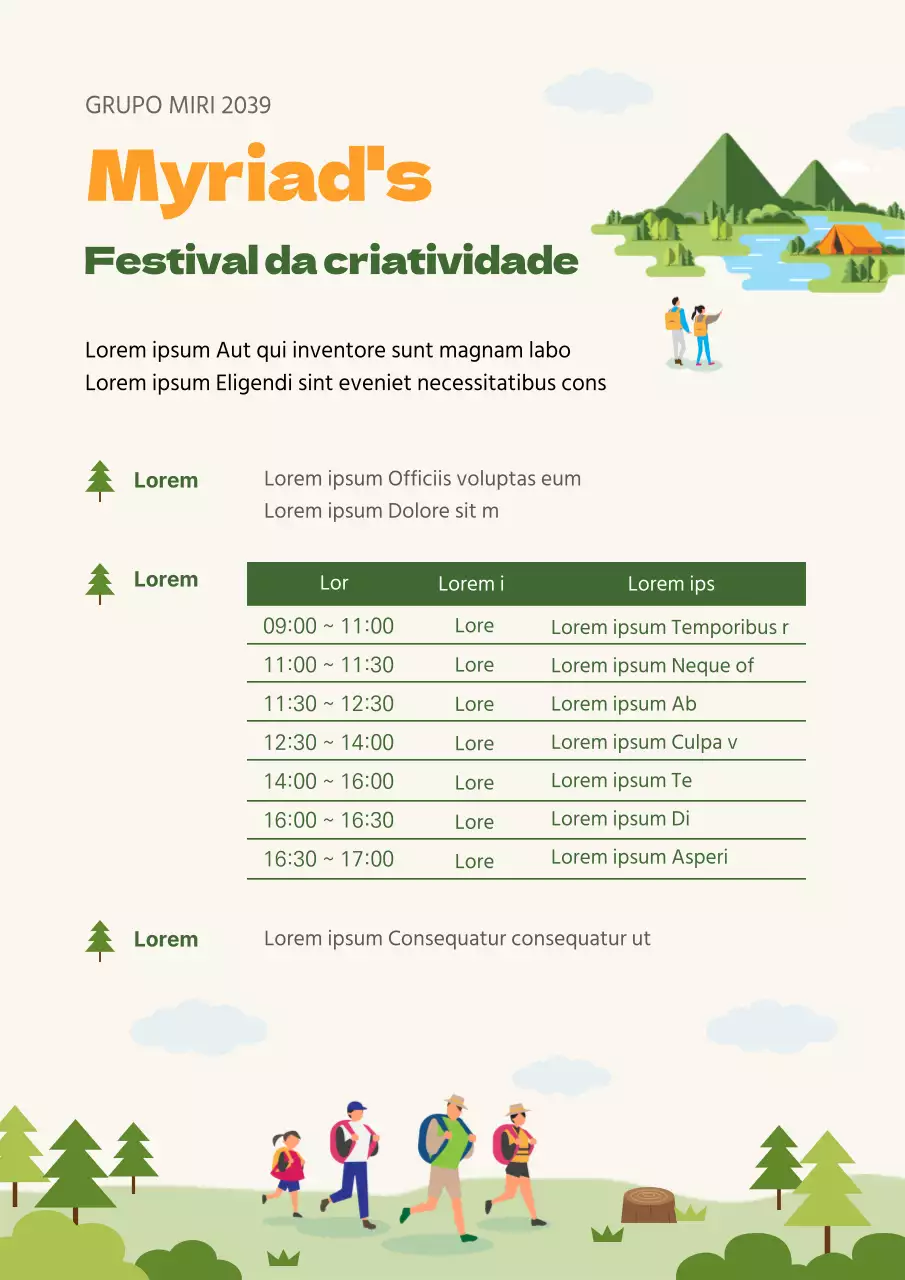 GRUPO MIRI 2039

Myriad's

Festival da criatividade

Lorem ipsum Aut qui inventore sunt magnam labo
Lorem ipsum Eligendi sint eveniet necessitatibus cons

Lorem

Lorem ipsum Officiis voluptas eum
Lorem ipsum Dolore sit m

Lorem

| Lor | Lorem i | Lorem ips |
|---|---|---|
| 09:00 ~ 11:00 | Lore | Lorem ipsum Temporibus r |
| 11:00 ~ 11:30 | Lore | Lorem ipsum Neque of |
| 11:30 ~ 12:30 | Lore | Lorem ipsum Ab |
| 12:30 ~ 14:00 | Lore | Lorem ipsum Culpa v |
| 14:00 ~ 16:00 | Lore | Lorem ipsum Te |
| 16:00 ~ 16:30 | Lore | Lorem ipsum Di |
| 16:30 ~ 17:00 | Lore | Lorem ipsum Asperi |

Lorem

Lorem ipsum Consequatur consequatur ut